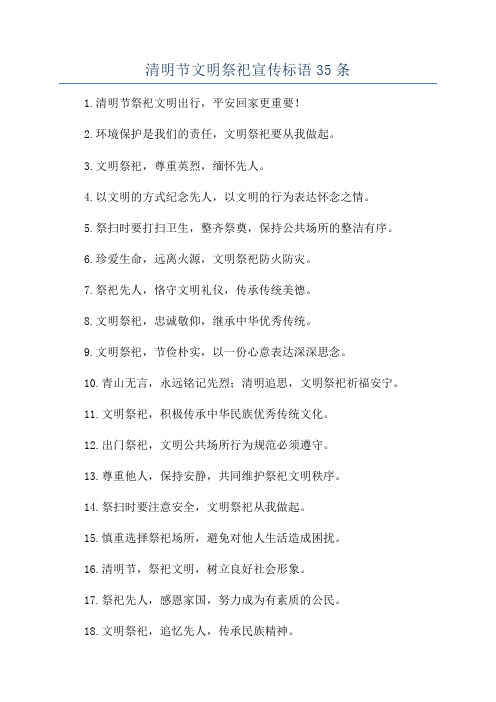 清明节文明祭祀宣传标语 35 条

1. 清明节祭祀文明出行，平安回家更重要！

2. 环境保护是我们的责任，文明祭祀要从我做起。

3. 文明祭祀，尊重英烈，缅怀先人。

4. 以文明的方式纪念先人，以文明的行为表达怀念之情。

5. 祭扫时要打扫卫生，整齐祭奠，保持公共场所的整洁有序。

6. 珍爱生命，远离火源，文明祭祀防火防灾。

7. 祭祀先人，恪守文明礼仪，传承传统美德。

8. 文明祭祀，忠诚敬仰，继承中华优秀传统。

9. 文明祭祀，节俭朴实，以一份心意表达深深思念。

10. 青山无言，永远铭记先烈；清明追思，文明祭祀祈福安宁。

11. 文明祭祀，积极传承中华民族优秀传统文化。

12. 出门祭祀，文明公共场所行为规范必须遵守。

13. 尊重他人，保持安静，共同维护祭祀文明秩序。

14. 祭扫时要注意安全，文明祭祀从我做起。

15. 慎重选择祭祀场所，避免对他人生活造成困扰。

16. 清明节，祭祀文明，树立良好社会形象。

17. 祭祀先人，感恩家国，努力成为有素质的公民。

18. 文明祭祀，追忆先人，传承民族精神。